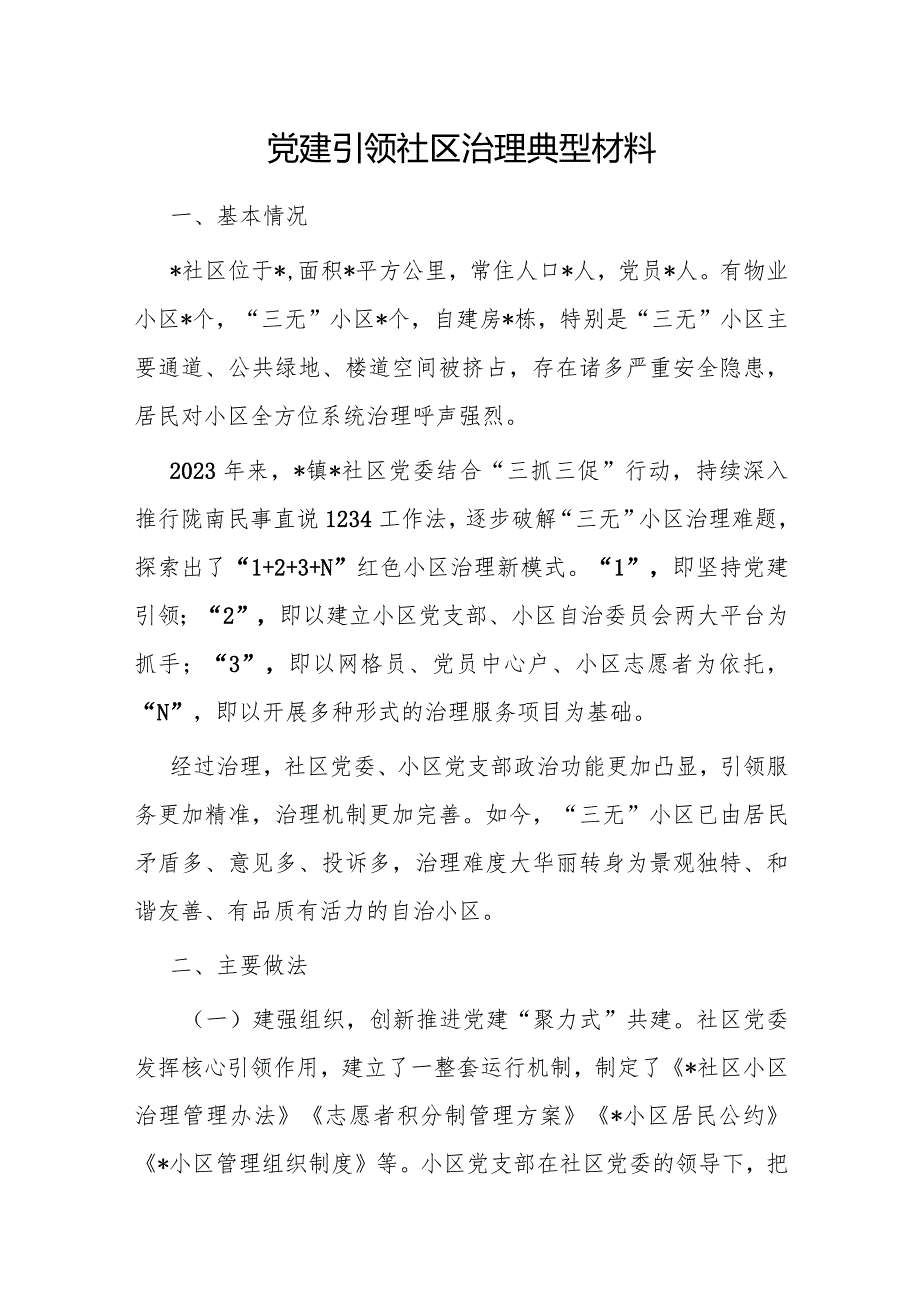 党建引领社区治理典型材料

一、基本情况

*社区位于*,面积*平方公里，常住人口*人，党员*人。有物业小区*个，“三无”小区*个，自建房*栋，特别是“三无”小区主要通道、公共绿地、楼道空间被挤占，存在诸多严重安全隐患，居民对小区全方位系统治理呼声强烈。

2023年来，*镇*社区党委结合“三抓三促”行动，持续深入推行陇南民事直说1234工作法，逐步破解“三无”小区治理难题，探索出了“1+2+3+N”红色小区治理新模式。“1”，即坚持党建引领；“2”，即以建立小区党支部、小区自治委员会两大平台为抓手；“3”，即以网格员、党员中心户、小区志愿者为依托，“N”，即以开展多种形式的治理服务项目为基础。

经过治理，社区党委、小区党支部政治功能更加凸显，引领服务更加精准，治理机制更加完善。如今，“三无”小区已由居民矛盾多、意见多、投诉多，治理难度大华丽转身为景观独特、和谐友善、有品质有活力的自治小区。

二、主要做法

（一）建强组织，创新推进党建“聚力式”共建。社区党委发挥核心引领作用，建立了一整套运行机制，制定了《*社区小区治理管理办法》《志愿者积分制管理方案》《*小区居民公约》《*小区管理组织制度》等。小区党支部在社区党委的领导下，把